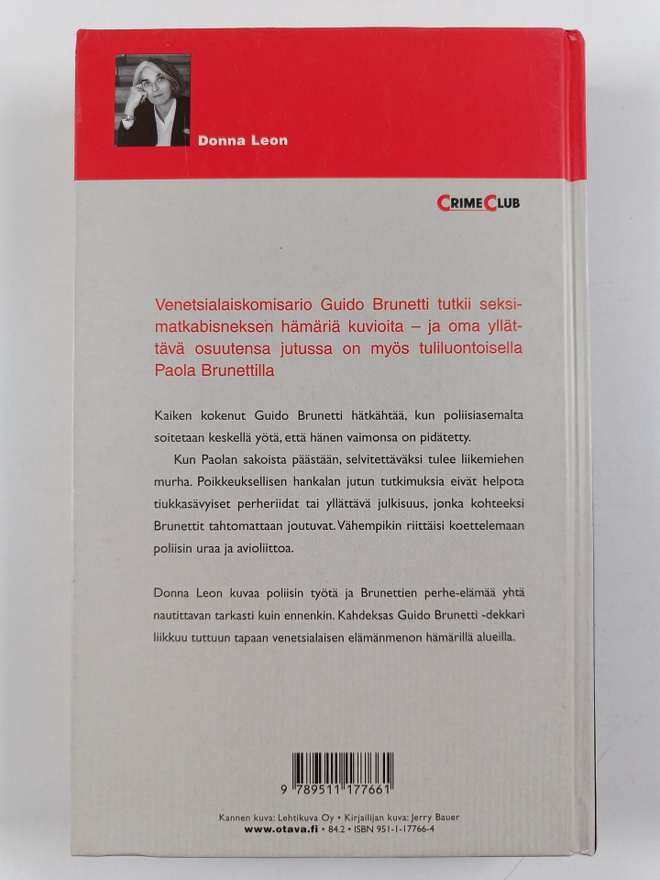 Donna Leon

CRIME CLUB

Venetsialaiskomisario Guido Brunetti tutkii seksimatkabisneksen hämäriä kuvioita – ja oma yllättävä osuutensa jutussa on myös tuliluontoisella Paola Brunettilla

Kaiken kokenut Guido Brunetti hätkähtää, kun poliisiasemalta soitetaan keskellä yötä, että hänen vaimonsa on pidätetty.

Kun Paolan sakoista päästään, selvitettäväksi tulee liikemiehen murha. Poikkeuksellisen hankalan jutun tutkimuksia eivät helpota tiukkasävyiset perheriidat tai yllättävä julkisuus, jonka kohteeksi Brunettit tahtomattaan joutuvat. Vähempikin riittäisi koettelemaan poliisin uraa ja avioliittoa.

Donna Leon kuvaa poliisin työtä ja Brunettien perhe-elämää yhtä nautittavan tarkasti kuin ennenkin. Kahdeksas Guido Brunetti -dekkari liikkuu tuttuun tapaan venetsialaisen elämänmenon hämärillä alueilla.

9 789511 177661

Kannen kuva: Lehtikuva Oy • Kirjailijan kuva: Jerry Bauer
www.otava.fi • 84.2 • ISBN 951-1-17766-4